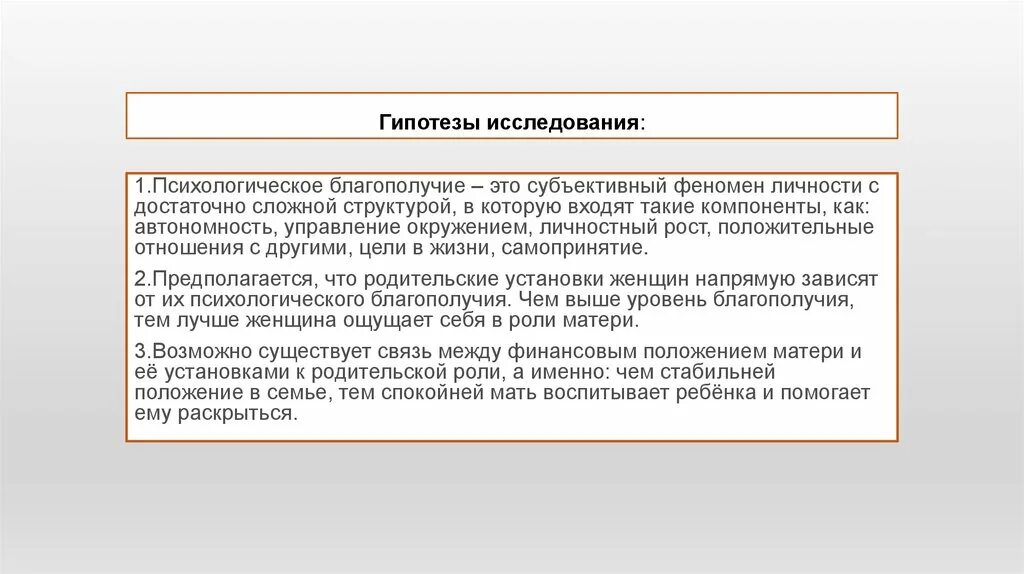 Гипотезы исследования:

1.Психологическое благополучие – это субъективный феномен личности с достаточно сложной структурой, в которую входят такие компоненты, как: автономность, управление окружением, личностный рост, положительные отношения с другими, цели в жизни, самопринятие.

2.Предполагается, что родительские установки женщин напрямую зависят от их психологического благополучия. Чем выше уровень благополучия, тем лучше женщина ощущает себя в роли матери.

3.Возможно существует связь между финансовым положением матери и её установками к родительской роли, а именно: чем стабильней положение в семье, тем спокойней мать воспитывает ребёнка и помогает ему раскрыться.